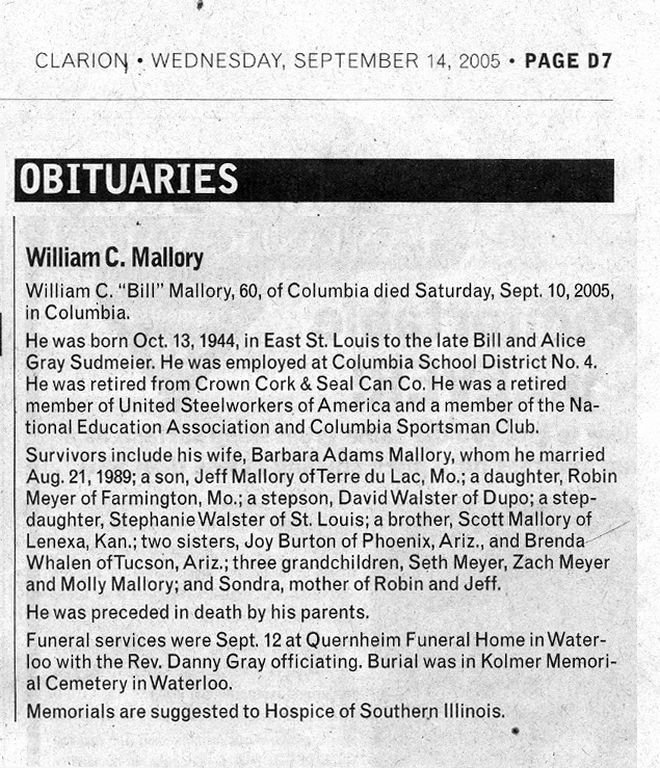 CLARION • WEDNESDAY, SEPTEMBER 14, 2005 • PAGE D7

OBITUARIES

William C. Mallory

William C. "Bill" Mallory, 60, of Columbia died Saturday, Sept. 10, 2005, in Columbia.

He was born Oct. 13, 1944, in East St. Louis to the late Bill and Alice Gray Sudmeier. He was employed at Columbia School District No. 4. He was retired from Crown Cork & Seal Can Co. He was a retired member of United Steelworkers of America and a member of the National Education Association and Columbia Sportsman Club.

Survivors include his wife, Barbara Adams Mallory, whom he married Aug. 21, 1989; a son, Jeff Mallory of Terre du Lac, Mo.; a daughter, Robin Meyer of Farmington, Mo.; a stepson, David Walster of Dupo; a stepdaughter, Stephanie Walster of St. Louis; a brother, Scott Mallory of Lenexa, Kan.; two sisters, Joy Burton of Phoenix, Ariz., and Brenda Whalen of Tucson, Ariz.; three grandchildren, Seth Meyer, Zach Meyer and Molly Mallory; and Sondra, mother of Robin and Jeff.

He was preceded in death by his parents.

Funeral services were Sept. 12 at Quernheim Funeral Home in Waterloo with the Rev. Danny Gray officiating. Burial was in Kolmer Memorial Cemetery in Waterloo.

Memorials are suggested to Hospice of Southern Illinois.